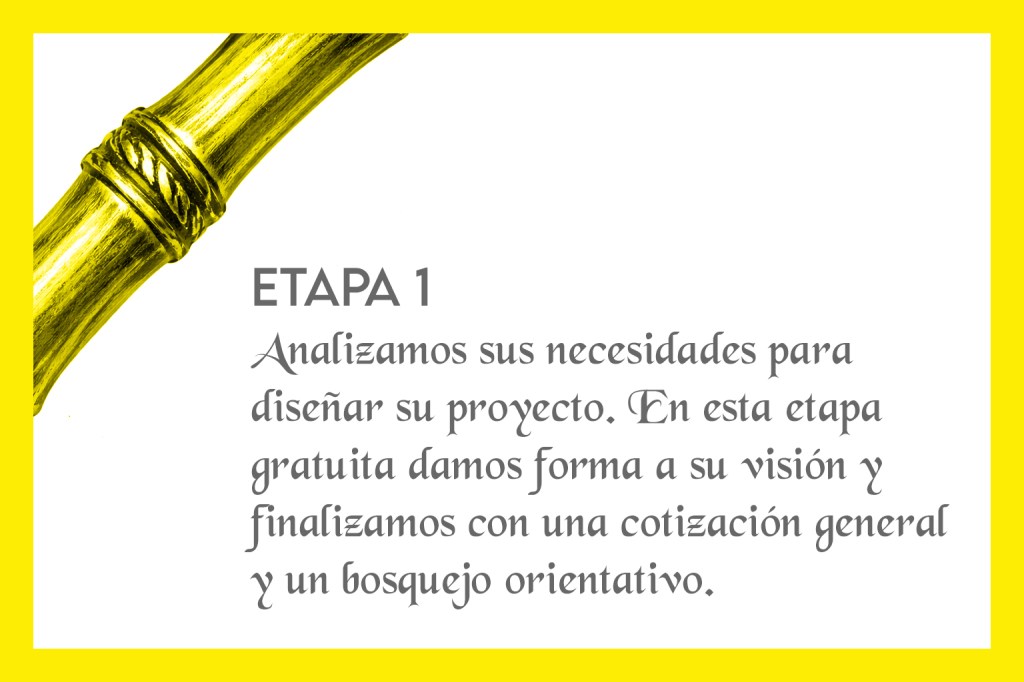 ETAPA 1

Analizamos sus necesidades para diseñar su proyecto. En esta etapa gratuita damos forma a su visión y finalizamos con una cotización general y un bosquejo orientativo.